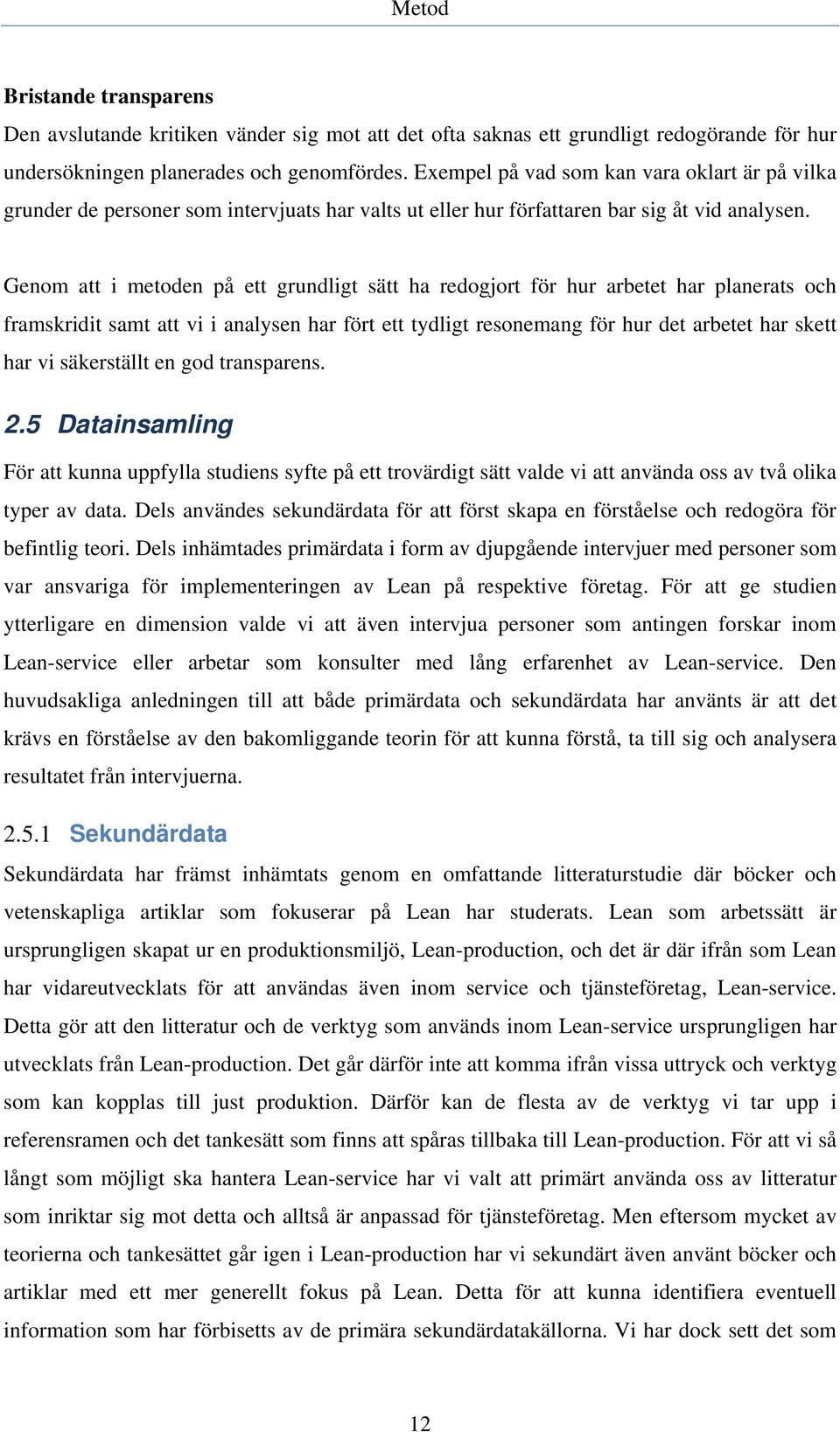 Metod

Bristande transparens

Den avslutande kritiken vänder sig mot att det ofta saknas ett grundligt redogörande för hur undersökningen planerades och genomfördes. Exempel på vad som kan vara oklart är på vilka grunder de personer som intervjuats har valts ut eller hur författaren bar sig åt vid analysen.

Genom att i metoden på ett grundligt sätt ha redogjort för hur arbetet har planerats och framskridit samt att vi i analysen har fört ett tydligt resonemang för hur det arbetet har skett har vi säkerställt en god transparens.

2.5 Datainsamling

För att kunna uppfylla studiens syfte på ett trovärdigt sätt valde vi att använda oss av två olika typer av data. Dels användes sekundärdata för att först skapa en förståelse och redogöra för befintlig teori. Dels inhämtades primärdata i form av djupgående intervjuer med personer som var ansvariga för implementeringen av Lean på respektive företag. För att ge studien ytterligare en dimension valde vi att även intervjua personer som antingen forskar inom Lean-service eller arbetar som konsulter med lång erfarenhet av Lean-service. Den huvudsakliga anledningen till att både primärdata och sekundärdata har använts är att det krävs en förståelse av den bakomliggande teorin för att kunna förstå, ta till sig och analysera resultatet från intervjuerna.

2.5.1 Sekundärdata

Sekundärdata har främst inhämtats genom en omfattande litteraturstudie där böcker och vetenskapliga artiklar som fokuserar på Lean har studerats. Lean som arbetssätt är ursprungligen skapat ur en produktionsmiljö, Lean-production, och det är där ifrån som Lean har vidareutvecklats för att användas även inom service och tjänsteföretag, Lean-service. Detta gör att den litteratur och de verktyg som används inom Lean-service ursprungligen har utvecklats från Lean-production. Det går därför inte att komma ifrån vissa uttryck och verktyg som kan kopplas till just produktion. Därför kan de flesta av de verktyg vi tar upp i referensramen och det tankesätt som finns att spåras tillbaka till Lean-production. För att vi så långt som möjligt ska hantera Lean-service har vi valt att primärt använda oss av litteratur som inriktar sig mot detta och alltså är anpassad för tjänsteföretag. Men eftersom mycket av teorierna och tankesättet går igen i Lean-production har vi sekundärt även använt böcker och artiklar med ett mer generellt fokus på Lean. Detta för att kunna identifiera eventuell information som har förbisetts av de primära sekundärdatakällorna. Vi har dock sett det som

12